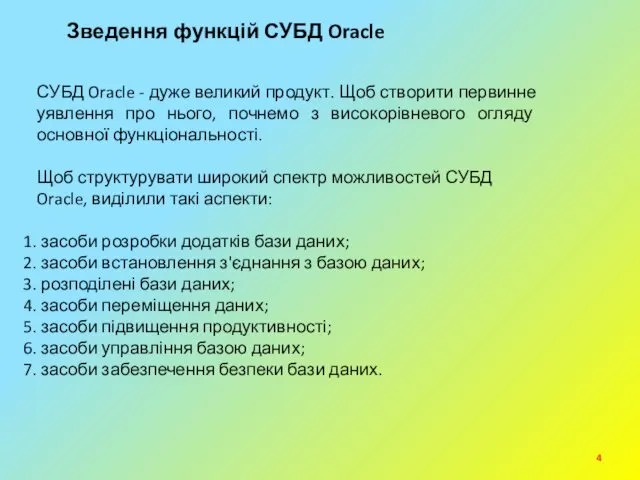 Зведення функцій СУБД Oracle

СУБД Oracle - дуже великий продукт. Щоб створити первинне уявлення про нього, почнемо з високорівневого огляду основної функціональності.

Щоб структурувати широкий спектр можливостей СУБД Oracle, виділили такі аспекти:

1. засоби розробки додатків бази даних;
2. засоби встановлення з'єднання з базою даних;
3. розподілені бази даних;
4. засоби переміщення даних;
5. засоби підвищення продуктивності;
6. засоби управління базою даних;
7. засоби забезпечення безпеки бази даних.

4